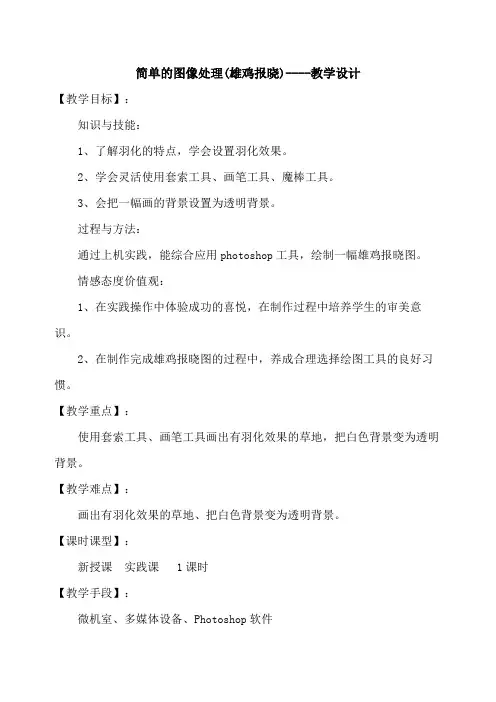 简单的图像处理(雄鸡报晓)-----教学设计

【教学目标】：

知识与技能：

1、了解羽化的特点，学会设置羽化效果。

2、学会灵活使用套索工具、画笔工具、魔棒工具。

3、会把一幅画的背景设置为透明背景。

过程与方法：

通过上机实践，能综合应用 photoshop 工具，绘制一幅雄鸡报晓图。

情感态度价值观：

1、在实践操作中体验成功的喜悦，在制作过程中培养学生的审美意识。

2、在制作完成雄鸡报晓图的过程中，养成合理选择绘图工具的良好习惯。

【教学重点】：

使用套索工具、画笔工具画出有羽化效果的草地，把白色背景变为透明背景。

【教学难点】：

画出有羽化效果的草地、把白色背景变为透明背景。

【课时课型】：

新授课　实践课　1 课时

【教学手段】：

微机室、多媒体设备、Photoshop 软件